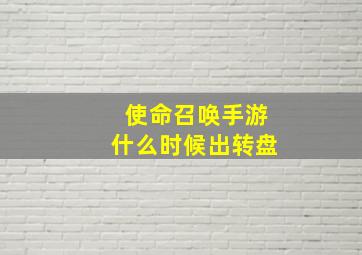 使命召唤手游
什么时候出转盘